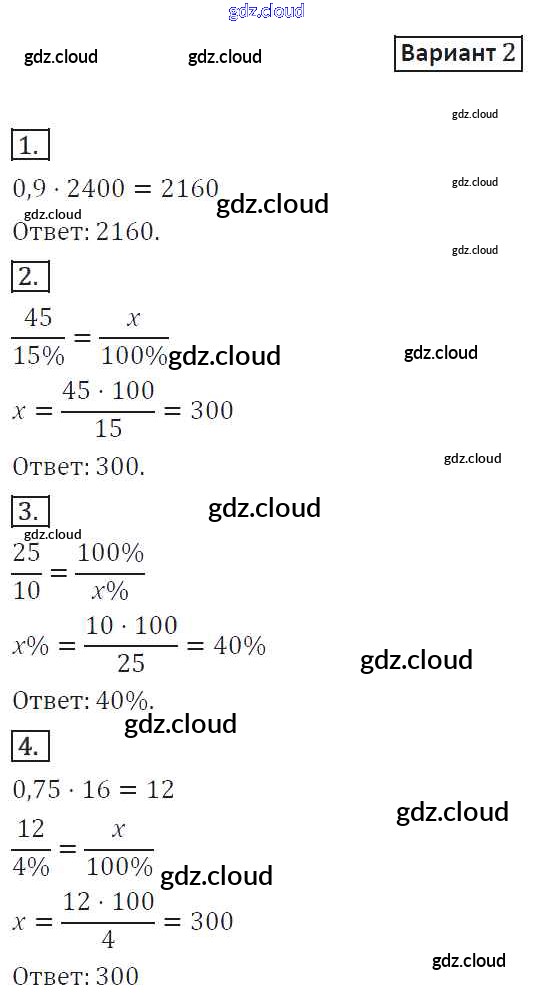 Вариант 2

1.

$0,9 \cdot 2400 = 2160$

Ответ: 2160.

2.

$\frac{45}{15\%} = \frac{x}{100\%}$

$x = \frac{45 \cdot 100}{15} = 300$

Ответ: 300.

3.

$\frac{25}{10} = \frac{100\%}{x\%}$

$x\% = \frac{10 \cdot 100}{25} = 40\%$

Ответ: 40%.

4.

$0,75 \cdot 16 = 12$

$\frac{12}{4\%} = \frac{x}{100\%}$

$x = \frac{12 \cdot 100}{4} = 300$

Ответ: 300

gdz.cloud